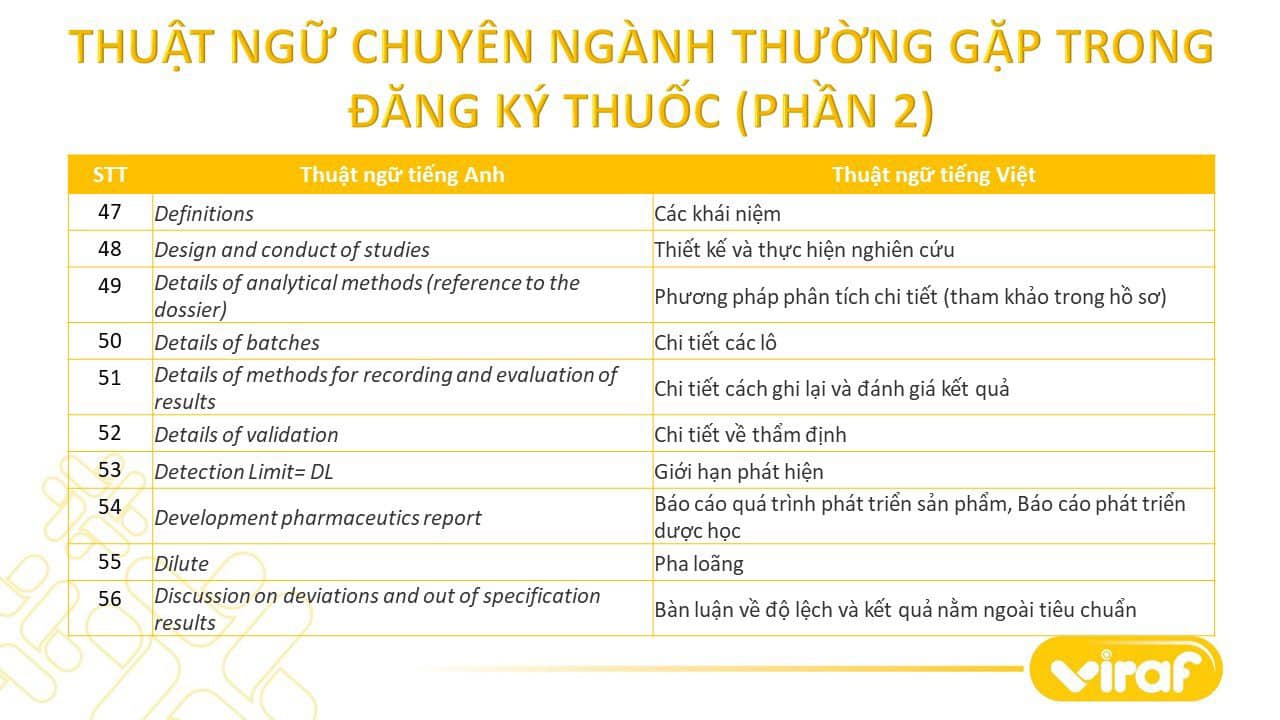 THUẬT NGỮ CHUYÊN NGÀNH THƯỜNG GẶP TRONG ĐĂNG KÝ THUỐC (PHẦN 2)

| STT | Thuật ngữ tiếng Anh | Thuật ngữ tiếng Việt |
|---|---|---|
| 47 | Definitions | Các khái niệm |
| 48 | Design and conduct of studies | Thiết kế và thực hiện nghiên cứu |
| 49 | Details of analytical methods (reference to the dossier) | Phương pháp phân tích chi tiết (tham khảo trong hồ sơ) |
| 50 | Details of batches | Chi tiết các lô |
| 51 | Details of methods for recording and evaluation of results | Chi tiết cách ghi lại và đánh giá kết quả |
| 52 | Details of validation | Chi tiết về thẩm định |
| 53 | Detection Limit= DL | Giới hạn phát hiện |
| 54 | Development pharmaceutics report | Báo cáo quá trình phát triển sản phẩm, Báo cáo phát triển dược học |
| 55 | Dilute | Pha loãng |
| 56 | Discussion on deviations and out of specification results | Bàn luận về độ lệch và kết quả nằm ngoài tiêu chuẩn |

viraf